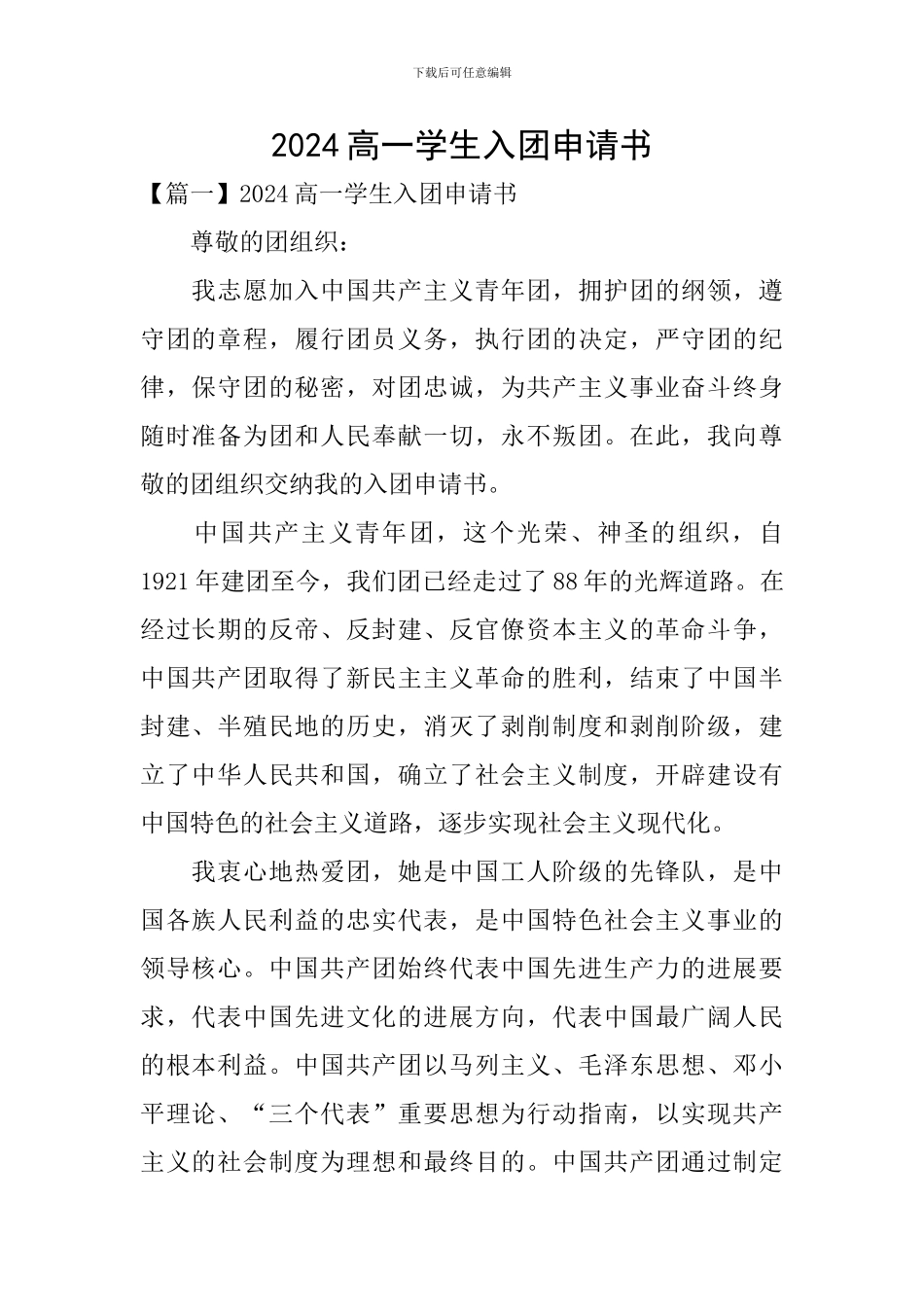 下载后可任意编辑

2024 高一学生入团申请书

【篇一】2024 高一学生入团申请书

尊敬的团组织：

我志愿加入中国共产主义青年团，拥护团的纲领，遵守团的章程，履行团员义务，执行团的决定，严守团的纪律，保守团的秘密，对团忠诚，为共产主义事业奋斗终身随时准备为团和人民奉献一切，永不叛团。在此，我向尊敬的团组织交纳我的入团申请书。

中国共产主义青年团，这个光荣、神圣的组织，自 1921 年建团至今，我们团已经走过了 88 年的光辉道路。在经过长期的反帝、反封建、反官僚资本主义的革命斗争，中国共产团取得了新民主主义革命的胜利，结束了中国半封建、半殖民地的历史，消灭了剥削制度和剥削阶级，建立了中华人民共和国，确立了社会主义制度，开辟建设有中国特色的社会主义道路，逐步实现社会主义现代化。

我衷心地热爱团，她是中国工人阶级的先锋队，是中国各族人民利益的忠实代表，是中国特色社会主义事业的领导核心。中国共产团始终代表中国先进生产力的进展要求，代表中国先进文化的进展方向，代表中国最广阔人民的根本利益。中国共产团以马列主义、毛泽东思想、邓小平理论、“三个代表”重要思想为行动指南，以实现共产主义的社会制度为理想和最终目的。中国共产团通过制定